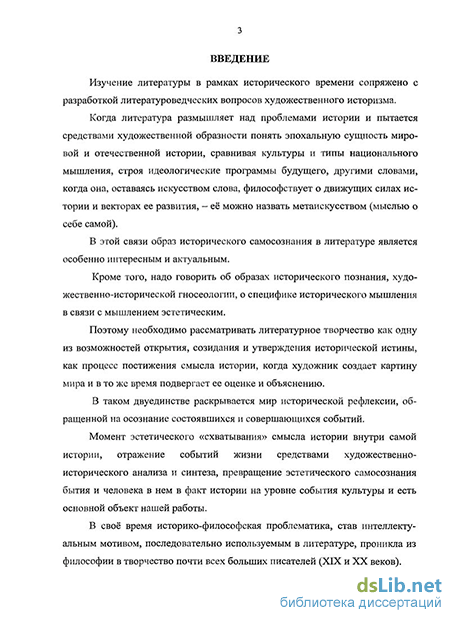 3

ВВЕДЕНИЕ

Изучение литературы в рамках исторического времени сопряжено с разработкой литературоведческих вопросов художественного историзма.

Когда литература размышляет над проблемами истории и пытается средствами художественной образности понять эпохальную сущность мировой и отечественной истории, сравнивая культуры и типы национального мышления, строя идеологические программы будущего, другими словами, когда она, оставаясь искусством слова, философствует о движущих силах истории и векторах ее развития, – её можно назвать метаискусством (мыслью о себе самой).

В этой связи образ исторического самосознания в литературе является особенно интересным и актуальным.

Кроме того, надо говорить об образах исторического познания, художественно-исторической гносеологии, о специфике исторического мышления в связи с мышлением эстетическим.

Поэтому необходимо рассматривать литературное творчество как одну из возможностей открытия, созидания и утверждения исторической истины, как процесс постижения смысла истории, когда художник создает картину мира и в то же время подвергает ее оценке и объяснению.

В таком двуединстве раскрывается мир исторической рефлексии, обращенной на осознание состоявшихся и совершающихся событий.

Момент эстетического «схватывания» смысла истории внутри самой истории, отражение событий жизни средствами художественно-исторического анализа и синтеза, превращение эстетического самосознания бытия и человека в нем в факт истории на уровне события культуры и есть основной объект нашей работы.

В своё время историко-философская проблематика, став интеллектуальным мотивом, последовательно используемым в литературе, проникла из философии в творчество почти всех больших писателей (XIX и XX веков).

dsLib.net
библиотека диссертаций